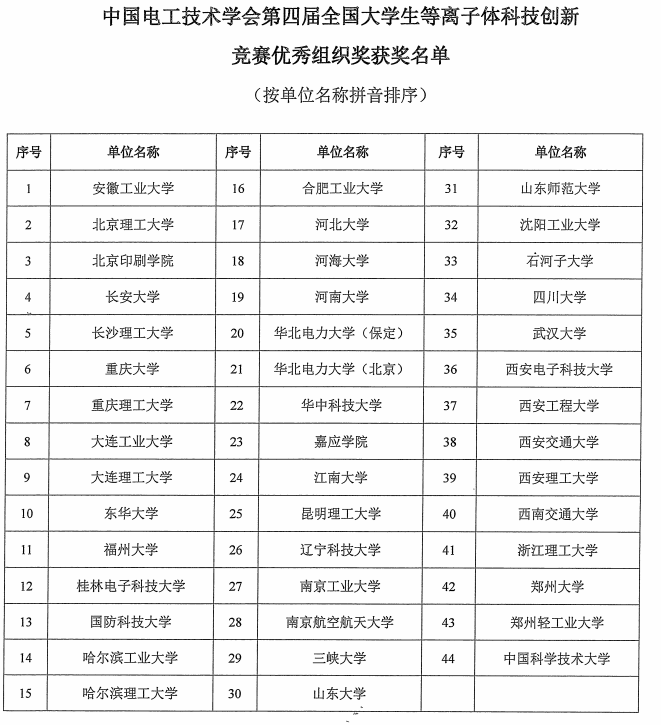 中国电工技术学会第四届全国大学生等离子体科技创新竞赛优秀组织奖获奖名单

（按单位名称拼音排序）

| 序号 | 单位名称 | 序号 | 单位名称 | 序号 | 单位名称 |
|---|---|---|---|---|---|
| 1 | 安徽工业大学 | 16 | 合肥工业大学 | 31 | 山东师范大学 |
| 2 | 北京理工大学 | 17 | 河北大学 | 32 | 沈阳工业大学 |
| 3 | 北京印刷学院 | 18 | 河海大学 | 33 | 石河子大学 |
| 4 | 长安大学 | 19 | 河南大学 | 34 | 四川大学 |
| 5 | 长沙理工大学 | 20 | 华北电力大学（保定） | 35 | 武汉大学 |
| 6 | 重庆大学 | 21 | 华北电力大学（北京） | 36 | 西安电子科技大学 |
| 7 | 重庆理工大学 | 22 | 华中科技大学 | 37 | 西安工程大学 |
| 8 | 大连工业大学 | 23 | 嘉应学院 | 38 | 西安交通大学 |
| 9 | 大连理工大学 | 24 | 江南大学 | 39 | 西安理工大学 |
| 10 | 东华大学 | 25 | 昆明理工大学 | 40 | 西南交通大学 |
| 11 | 福州大学 | 26 | 辽宁科技大学 | 41 | 浙江理工大学 |
| 12 | 桂林电子科技大学 | 27 | 南京工业大学 | 42 | 郑州大学 |
| 13 | 国防科技大学 | 28 | 南京航空航天大学 | 43 | 郑州轻工业大学 |
| 14 | 哈尔滨工业大学 | 29 | 三峡大学 | 44 | 中国科学技术大学 |
| 15 | 哈尔滨理工大学 | 30 | 山东大学 | | |